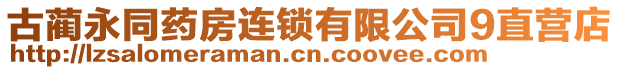 古蔺永同药房连锁有限公司9直营店
http://lzsalomeraman.cn.coovee.com